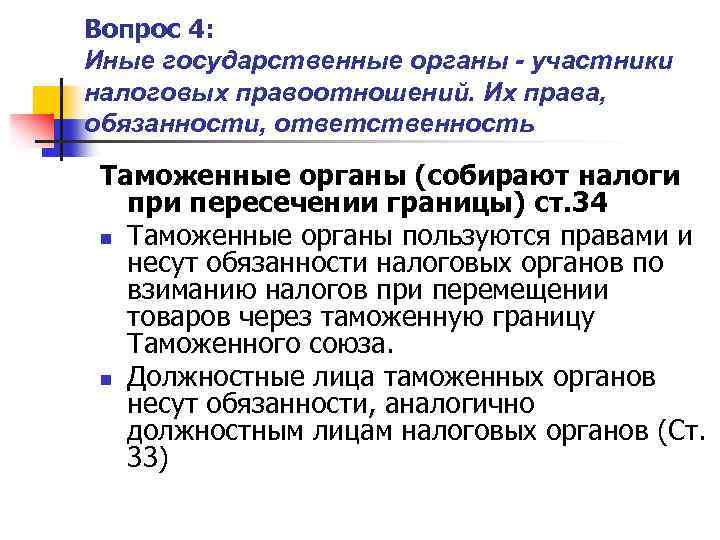 Вопрос 4:
Иные государственные органы - участники налоговых правоотношений. Их права, обязанности, ответственность

Таможенные органы (собирают налоги при пересечении границы) ст.34

• Таможенные органы пользуются правами и несут обязанности налоговых органов по взиманию налогов при перемещении товаров через таможенную границу Таможенного союза.
• Должностные лица таможенных органов несут обязанности, аналогично должностным лицам налоговых органов (Ст. 33)